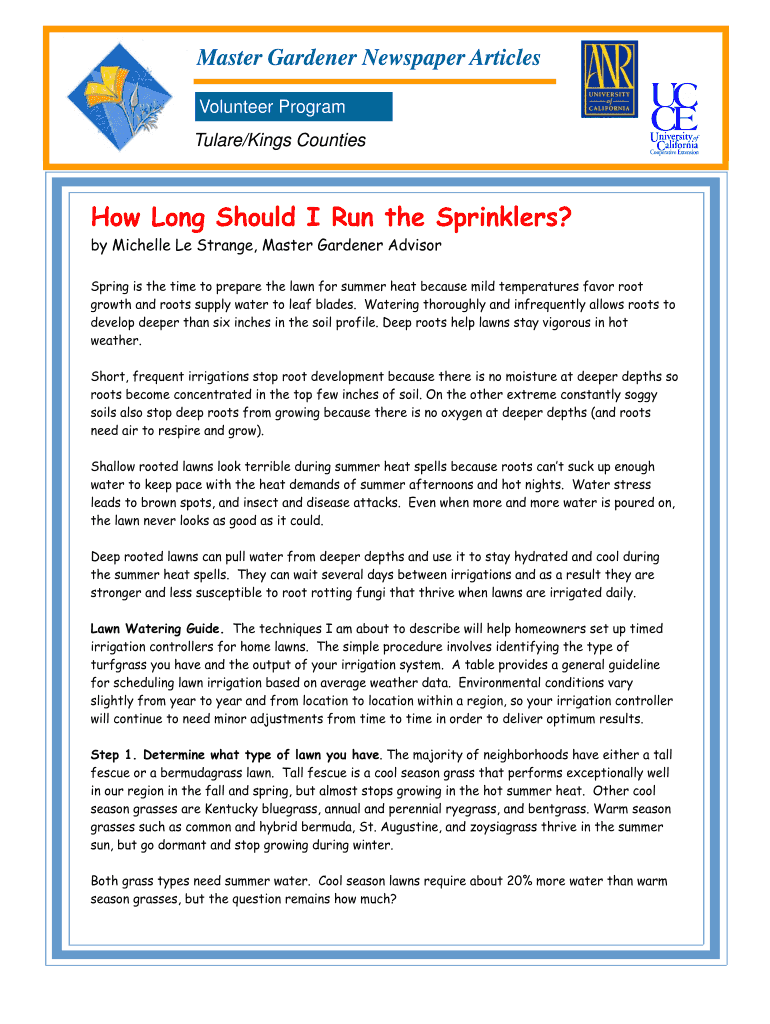 Master Gardener Newspaper Articles

Volunteer Program

Tulare/Kings Counties

ANR UNIVERSITY of CALIFORNIA

UC CE University of California Cooperative Extension

How Long Should I Run the Sprinklers?

by Michelle Le Strange, Master Gardener Advisor

Spring is the time to prepare the lawn for summer heat because mild temperatures favor root growth and roots supply water to leaf blades. Watering thoroughly and infrequently allows roots to develop deeper than six inches in the soil profile. Deep roots help lawns stay vigorous in hot weather.

Short, frequent irrigations stop root development because there is no moisture at deeper depths so roots become concentrated in the top few inches of soil. On the other extreme constantly soggy soils also stop deep roots from growing because there is no oxygen at deeper depths (and roots need air to respire and grow).

Shallow rooted lawns look terrible during summer heat spells because roots can't suck up enough water to keep pace with the heat demands of summer afternoons and hot nights. Water stress leads to brown spots, and insect and disease attacks. Even when more and more water is poured on, the lawn never looks as good as it could.

Deep rooted lawns can pull water from deeper depths and use it to stay hydrated and cool during the summer heat spells. They can wait several days between irrigations and as a result they are stronger and less susceptible to root rotting fungi that thrive when lawns are irrigated daily.

Lawn Watering Guide. The techniques I am about to describe will help homeowners set up timed irrigation controllers for home lawns. The simple procedure involves identifying the type of turfgrass you have and the output of your irrigation system. A table provides a general guideline for scheduling lawn irrigation based on average weather data. Environmental conditions vary slightly from year to year and from location to location within a region, so your irrigation controller will continue to need minor adjustments from time to time in order to deliver optimum results.

Step 1. Determine what type of lawn you have. The majority of neighborhoods have either a tall fescue or a bermudagrass lawn. Tall fescue is a cool season grass that performs exceptionally well in our region in the fall and spring, but almost stops growing in the hot summer heat. Other cool season grasses are Kentucky bluegrass, annual and perennial ryegrass, and bentgrass. Warm season grasses such as common and hybrid bermuda, St. Augustine, and zoysiagrass thrive in the summer sun, but go dormant and stop growing during winter.

Both grass types need summer water. Cool season lawns require about 20% more water than warm season grasses, but the question remains how much?